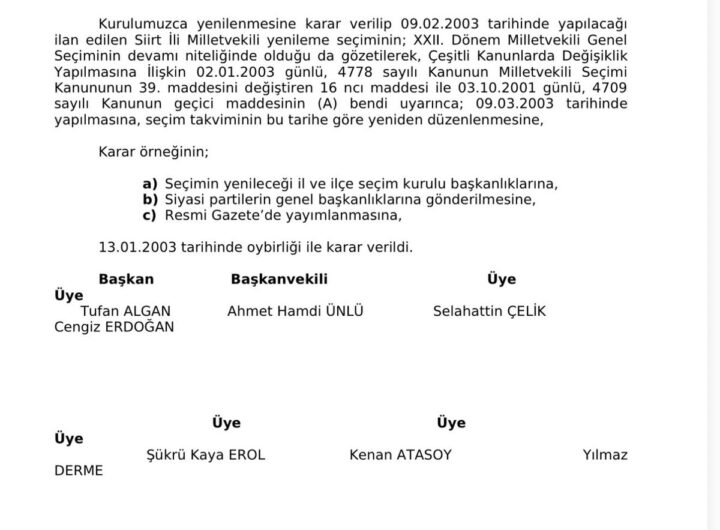 Kurulumuzca yenilenmesine karar verilip 09.02.2003 tarihinde yapılacağı ilan edilen Siirt İli Milletvekili yenileme seçiminin; XXII. Dönem Milletvekili Genel Seçiminin devamı niteliğinde olduğu da gözetilerek, Çeşitli Kanunlarda Değişiklik Yapılmasına İlişkin 02.01.2003 günlü, 4778 sayılı Kanunun Milletvekili Seçimi Kanununun 39. maddesini değiştiren 16 ncı maddesi ile 03.10.2001 günlü, 4709 sayılı Kanunun geçici maddesinin (A) bendi uyarınca; 09.03.2003 tarihinde yapılmasına, seçim takviminin bu tarihe göre yeniden düzenlenmesine,

Karar örneğinin;

a) Seçimin yenileceği il ve ilçe seçim kurulu başkanlıklarına,
b) Siyasi partilerin genel başkanlıklarına gönderilmesine,
c) Resmi Gazete'de yayımlanmasına,

13.01.2003 tarihinde oybirliği ile karar verildi.

Başkan Başkanvekili Üye
Üye
Tufan ALGAN Ahmet Hamdi ÜNLÜ Selahattin ÇELİK
Cengiz ERDOĞAN

Üye Üye
Üye
Şükrü Kaya EROL Kenan ATASOY Yılmaz
DERME